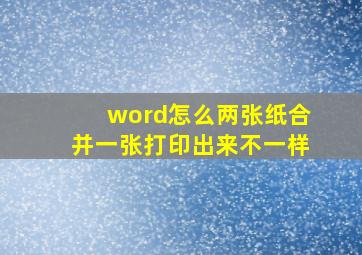 word怎么两张纸合并一张打印出来不一样